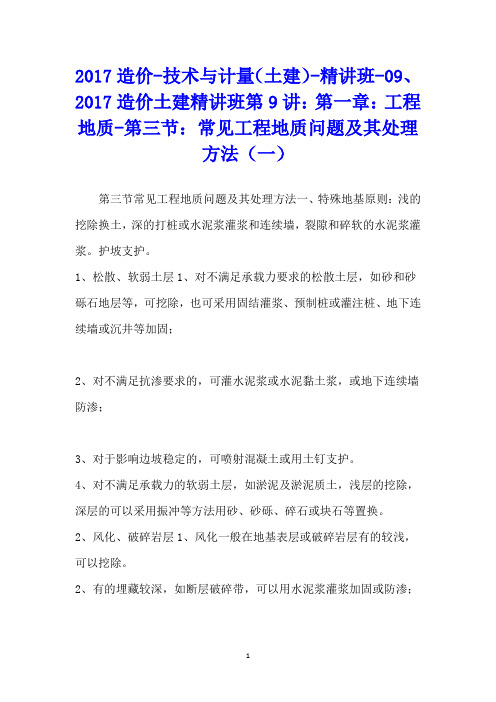 2017 造价-技术与计量(土建)-精讲班-09、2017 造价土建精讲班第 9 讲：第一章：工程地质-第三节：常见工程地质问题及其处理方法（一）

第三节常见工程地质问题及其处理方法一、特殊地基原则：浅的挖除换土，深的打桩或水泥浆灌浆和连续墙，裂隙和碎软的水泥浆灌浆。护坡支护。

1、松散、软弱土层 1、对不满足承载力要求的松散土层，如砂和砂砾石地层等，可挖除，也可采用固结灌浆、预制桩或灌注桩、地下连续墙或沉井等加固；

2、对不满足抗渗要求的，可灌水泥浆或水泥黏土浆，或地下连续墙防渗；

3、对于影响边坡稳定的，可喷射混凝土或用土钉支护。

4、对不满足承载力的软弱土层，如淤泥及淤泥质土，浅层的挖除，深层的可以采用振冲等方法用砂、砂砾、碎石或块石等置换。

2、风化、破碎岩层 1、风化一般在地基表层或破碎岩层有的较浅，可以挖除。

2、有的埋藏较深，如断层破碎带，可以用水泥浆灌浆加固或防渗；

1